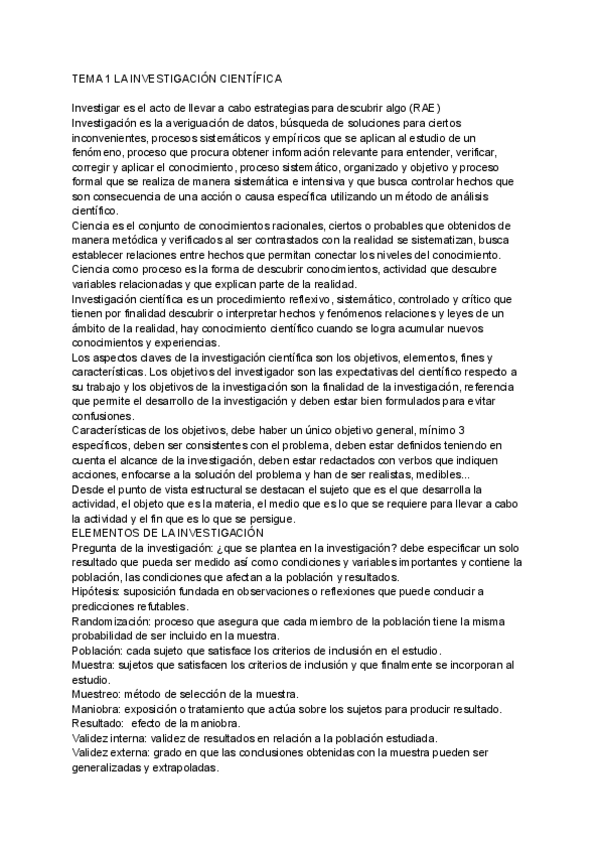 TEMA 1 LA INVESTIGACIÓN CIENTÍFICA

Investigar es el acto de llevar a cabo estrategias para descubrir algo (RAE)
Investigación es la averiguación de datos, búsqueda de soluciones para ciertos inconvenientes, procesos sistemáticos y empíricos que se aplican al estudio de un fenómeno, proceso que procura obtener información relevante para entender, verificar, corregir y aplicar el conocimiento, proceso sistemático, organizado y objetivo y proceso formal que se realiza de manera sistemática e intensiva y que busca controlar hechos que son consecuencia de una acción o causa específica utilizando un método de análisis científico.
Ciencia es el conjunto de conocimientos racionales, ciertos o probables que obtenidos de manera metódica y verificados al ser contrastados con la realidad se sistematizan, busca establecer relaciones entre hechos que permitan conectar los niveles del conocimiento.
Ciencia como proceso es la forma de descubrir conocimientos, actividad que descubre variables relacionadas y que explican parte de la realidad.
Investigación científica es un procedimiento reflexivo, sistemático, controlado y crítico que tienen por finalidad descubrir o interpretar hechos y fenómenos relaciones y leyes de un ámbito de la realidad, hay conocimiento científico cuando se logra acumular nuevos conocimientos y experiencias.
Los aspectos claves de la investigación científica son los objetivos, elementos, fines y características. Los objetivos del investigador son las expectativas del científico respecto a su trabajo y los objetivos de la investigación son la finalidad de la investigación, referencia que permite el desarrollo de la investigación y deben estar bien formulados para evitar confusiones.
Características de los objetivos, debe haber un único objetivo general, mínimo 3 específicos, deben ser consistentes con el problema, deben estar definidos teniendo en cuenta el alcance de la investigación, deben estar redactados con verbos que indiquen acciones, enfocarse a la solución del problema y han de ser realistas, medibles...
Desde el punto de vista estructural se destacan el sujeto que es el que desarrolla la actividad, el objeto que es la materia, el medio que es lo que se requiere para llevar a cabo la actividad y el fin que es lo que se persigue.
ELEMENTOS DE LA INVESTIGACIÓN
Pregunta de la investigación: ¿que se plantea en la investigación? debe especificar un solo resultado que pueda ser medido así como condiciones y variables importantes y contiene la población, las condiciones que afectan a la población y resultados.
Hipótesis: suposición fundada en observaciones o reflexiones que puede conducir a predicciones refutables.
Randomización: proceso que asegura que cada miembro de la población tiene la misma probabilidad de ser incluido en la muestra.
Población: cada sujeto que satisface los criterios de inclusión en el estudio.
Muestra: sujetos que satisfacen los criterios de inclusión y que finalmente se incorporan al estudio.
Muestreo: método de selección de la muestra.
Maniobra: exposición o tratamiento que actúa sobre los sujetos para producir resultado.
Resultado: efecto de la maniobra.
Validez interna: validez de resultados en relación a la población estudiada.
Validez externa: grado en que las conclusiones obtenidas con la muestra pueden ser generalizadas y extrapoladas.